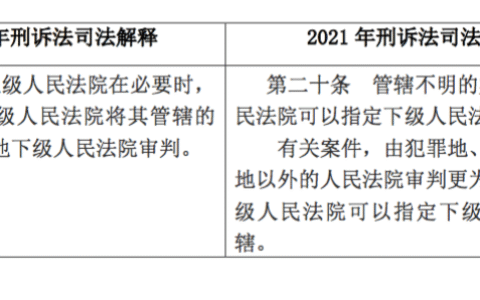 | 年刑诉法司法解释 | 2021 年刑诉法司法 |
|---|---|
| 级人民法院在必要时，级人民法院将其管辖的地下级人民法院审判。 | 第二十条　管辖不明的民法院可以指定下级人民法<br>有关案件，由犯罪地、地以外的人民法院审判更为级人民法院可以指定下级辖。 |